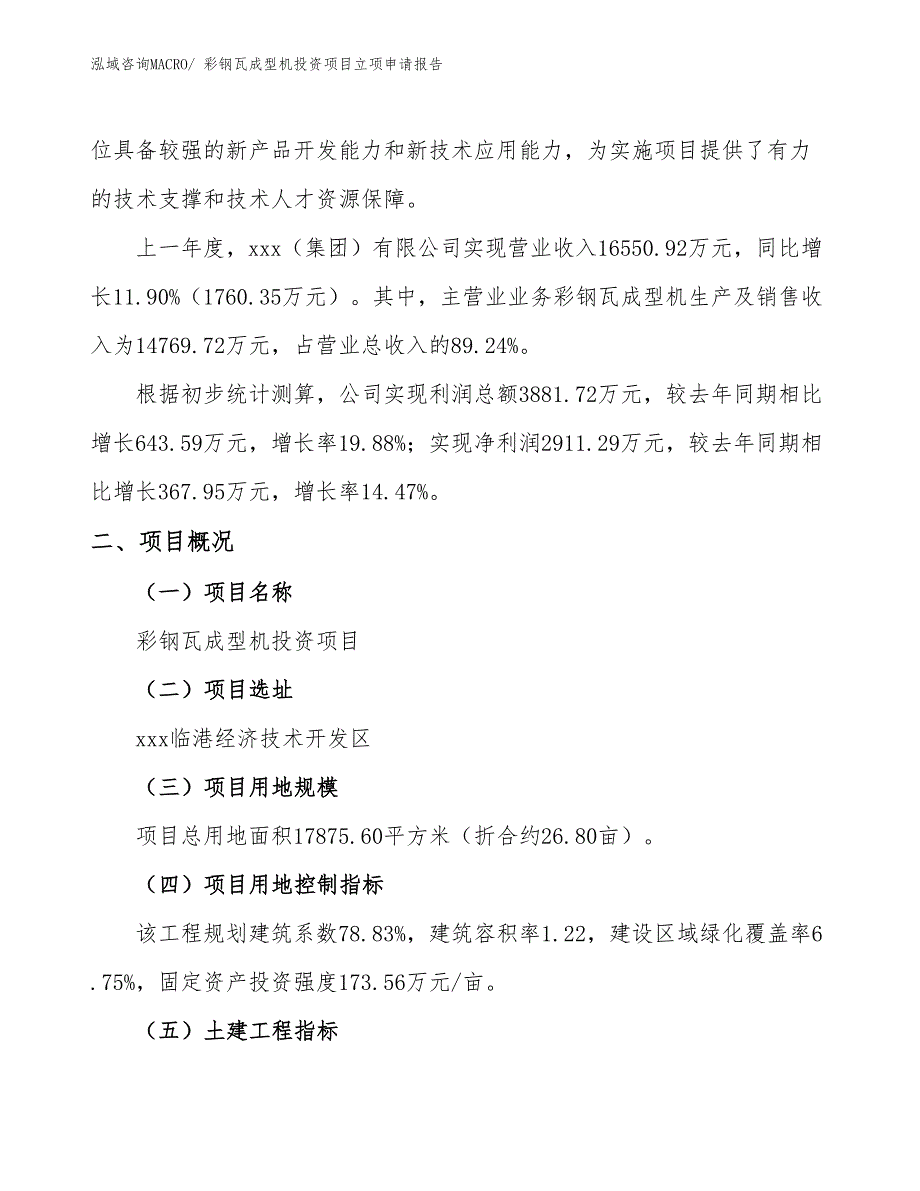 泓域咨询MACRO/ 彩钢瓦成型机投资项目立项申请报告

位具备较强的新产品开发能力和新技术应用能力，为实施项目提供了有力的技术支撑和技术人才资源保障。

上一年度，xxx（集团）有限公司实现营业收入16550.92万元，同比增长11.90%（1760.35万元）。其中，主营业业务彩钢瓦成型机生产及销售收入为14769.72万元，占营业总收入的89.24%。

根据初步统计测算，公司实现利润总额3881.72万元，较去年同期相比增长643.59万元，增长率19.88%；实现净利润2911.29万元，较去年同期相比增长367.95万元，增长率14.47%。

二、项目概况

（一）项目名称

彩钢瓦成型机投资项目

（二）项目选址

xxx临港经济技术开发区

（三）项目用地规模

项目总用地面积17875.60平方米（折合约26.80亩）。

（四）项目用地控制指标

该工程规划建筑系数78.83%，建筑容积率1.22，建设区域绿化覆盖率6.75%，固定资产投资强度173.56万元/亩。

（五）土建工程指标